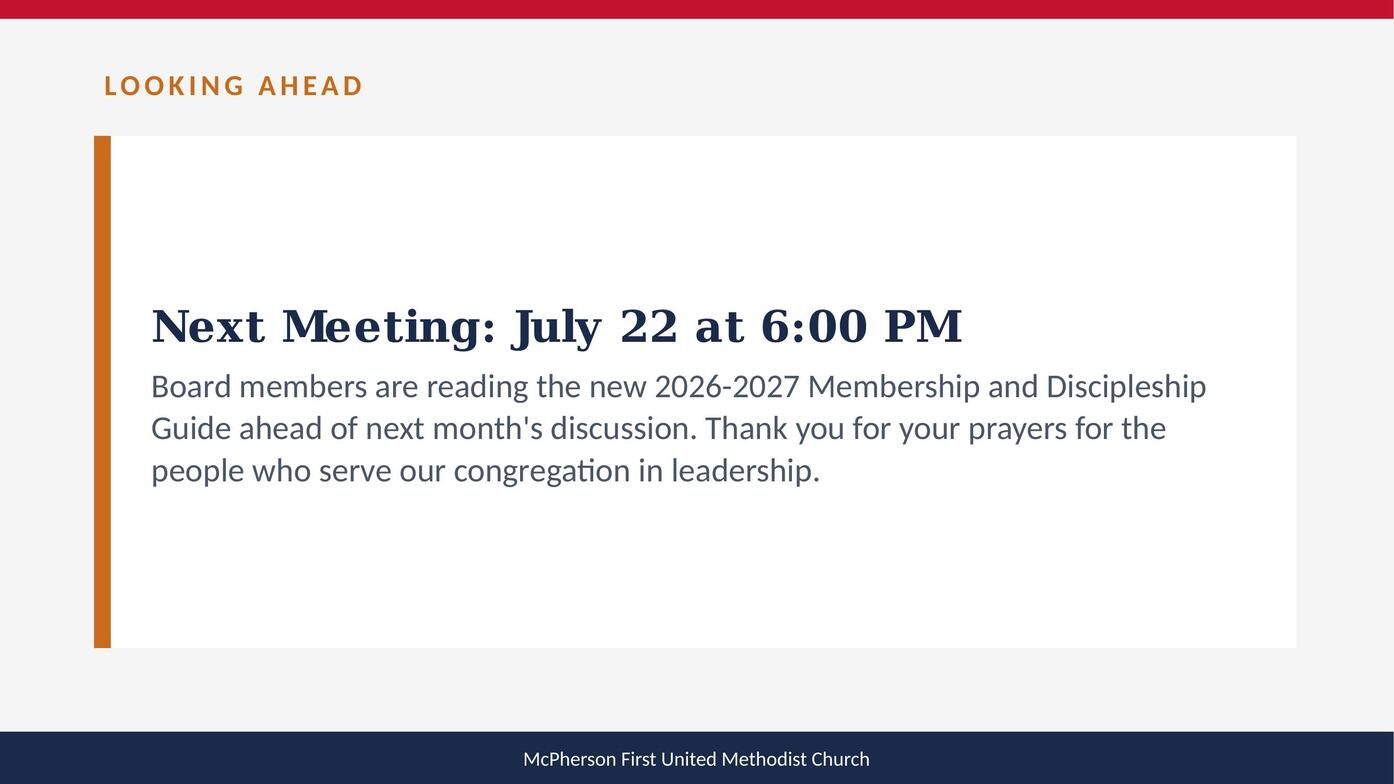 LOOKING AHEAD

Next Meeting: July 22 at 6:00 PM

Board members are reading the new 2026-2027 Membership and Discipleship Guide ahead of next month's discussion. Thank you for your prayers for the people who serve our congregation in leadership.

McPherson First United Methodist Church